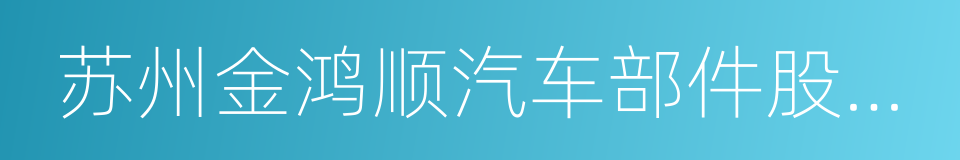 苏州金鸿顺汽车部件股...